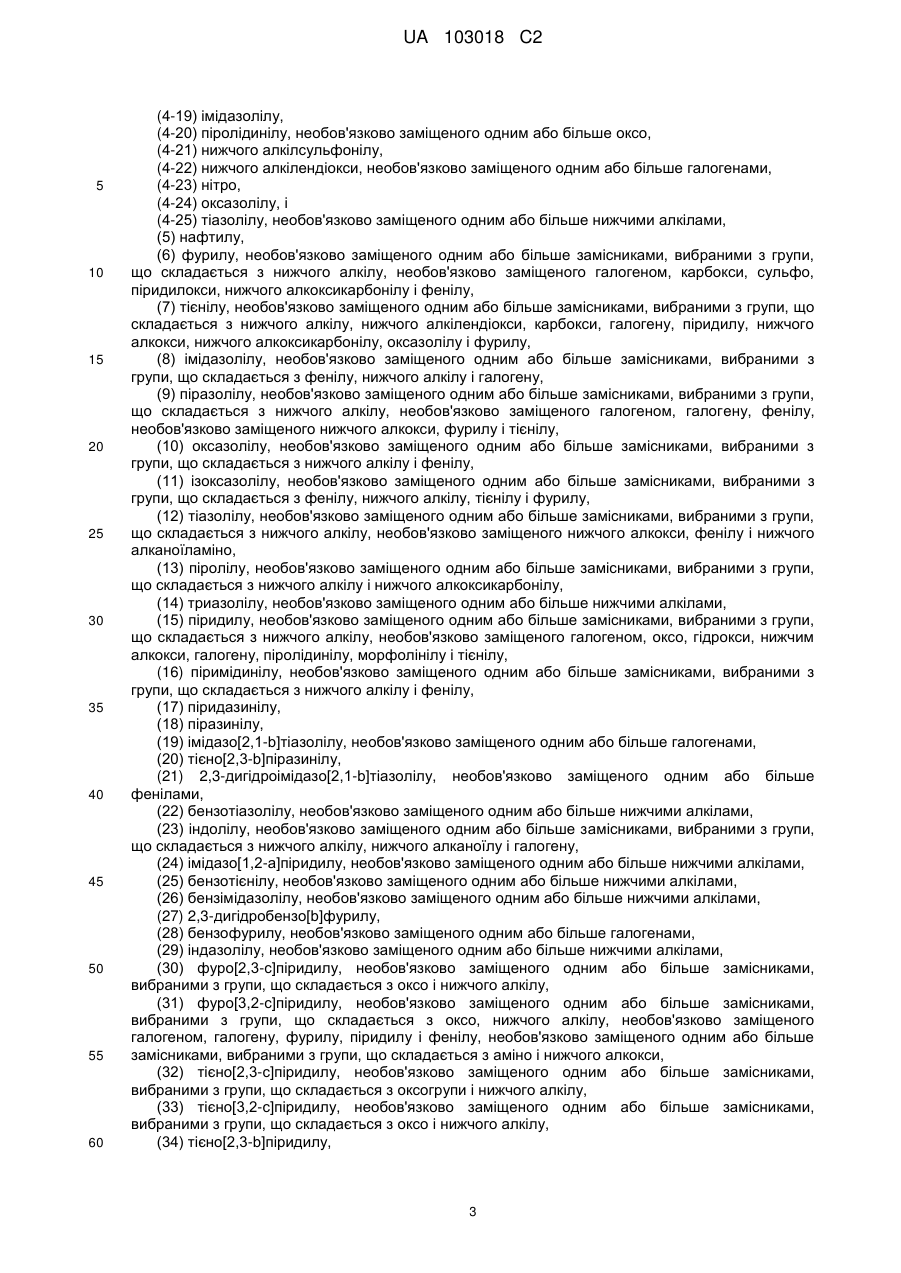 UA 103018 C2

(4-19) імідазолілу,
(4-20) піролідинілу, необов'язково заміщеного одним або більше оксо,
(4-21) нижчого алкілсульфонілу,
(4-22) нижчого алкілендіокси, необов'язково заміщеного одним або більше галогенами,
5 (4-23) нітро,
(4-24) оксазолілу, і
(4-25) тіазолілу, необов'язково заміщеного одним або більше нижчими алкілами,
(5) нафтилу,
(6) фурилу, необов'язково заміщеного одним або більше замісниками, вибраними з групи,
10 що складається з нижчого алкілу, необов'язково заміщеного галогеном, карбокси, сульфо, піридилокси, нижчого алкоксикарбонілу і фенілу,
(7) тієнілу, необов'язково заміщеного одним або більше замісниками, вибраними з групи, що складається з нижчого алкілу, нижчого алкілендіокси, карбокси, галогену, піридилу, нижчого алкокси, нижчого алкоксикарбонілу, оксазолілу і фурилу,
15 (8) імідазолілу, необов'язково заміщеного одним або більше замісниками, вибраними з групи, що складається з фенілу, нижчого алкілу і галогену,
(9) піразолілу, необов'язково заміщеного одним або більше замісниками, вибраними з групи, що складається з нижчого алкілу, необов'язково заміщеного галогеном, галогену, фенілу, необов'язково заміщеного нижчого алкокси, фурилу і тієнілу,
20 (10) оксазолілу, необов'язково заміщеного одним або більше замісниками, вибраними з групи, що складається з нижчого алкілу і фенілу,
(11) ізоксазолілу, необов'язково заміщеного одним або більше замісниками, вибраними з групи, що складається з фенілу, нижчого алкілу, тієнілу і фурилу,
(12) тіазолілу, необов'язково заміщеного одним або більше замісниками, вибраними з групи,
25 що складається з нижчого алкілу, необов'язково заміщеного нижчого алкокси, фенілу і нижчого алканоїламіно,
(13) піролілу, необов'язково заміщеного одним або більше замісниками, вибраними з групи, що складається з нижчого алкілу і нижчого алкоксикарбонілу,
(14) триазолілу, необов'язково заміщеного одним або більше нижчими алкілами,
30 (15) піридилу, необов'язково заміщеного одним або більше замісниками, вибраними з групи, що складається з нижчого алкілу, необов'язково заміщеного галогеном, оксо, гідрокси, нижчим алкокси, галогену, піролідинілу, морфолінілу і тієнілу,
(16) піримідинілу, необов'язково заміщеного одним або більше замісниками, вибраними з групи, що складається з нижчого алкілу і фенілу,
35 (17) піридазинілу,
(18) піразинілу,
(19) імідазо[2,1-b]тіазолілу, необов'язково заміщеного одним або більше галогенами,
(20) тієно[2,3-b]піразинілу,
(21) 2,3-дигідроімідазо[2,1-b]тіазолілу, необов'язково заміщеного одним або більше
40 фенілами,
(22) бензотіазолілу, необов'язково заміщеного одним або більше нижчими алкілами,
(23) індолілу, необов'язково заміщеного одним або більше замісниками, вибраними з групи, що складається з нижчого алкілу, нижчого алканоїлу і галогену,
(24) імідазо[1,2-a]піридилу, необов'язково заміщеного одним або більше нижчими алкілами,
45 (25) бензотієнілу, необов'язково заміщеного одним або більше нижчими алкілами,
(26) бензімідазолілу, необов'язково заміщеного одним або більше нижчими алкілами,
(27) 2,3-дигідробензо[b]фурилу,
(28) бензофурилу, необов'язково заміщеного одним або більше галогенами,
(29) індазолілу, необов'язково заміщеного одним або більше нижчими алкілами,
50 (30) фуро[2,3-c]піридилу, необов'язково заміщеного одним або більше замісниками, вибраними з групи, що складається з оксо і нижчого алкілу,
(31) фуро[3,2-c]піридилу, необов'язково заміщеного одним або більше замісниками, вибраними з групи, що складається з оксо, нижчого алкілу, необов'язково заміщеного галогеном, галогену, фурилу, піридилу і фенілу, необов'язково заміщеного одним або більше
55 замісниками, вибраними з групи, що складається з аміно і нижчого алкокси,
(32) тієно[2,3-c]піридилу, необов'язково заміщеного одним або більше замісниками, вибраними з групи, що складається з оксогрупи і нижчого алкілу,
(33) тієно[3,2-c]піридилу, необов'язково заміщеного одним або більше замісниками, вибраними з групи, що складається з оксо і нижчого алкілу,
60 (34) тієно[2,3-b]піридилу,

3